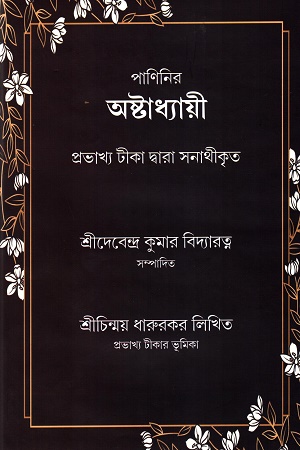 পাণিনির

অষ্টাধ্যায়ী

প্রভাখ্য টীকা দ্বারা সনাথীকৃত

শ্রীদেবেন্দ্র কুমার বিদ্যারত্ন
সম্পাদিত

শ্রীচিন্ময় ধারুরকর লিখিত
প্রভাখ্য টীকার ভূমিকা